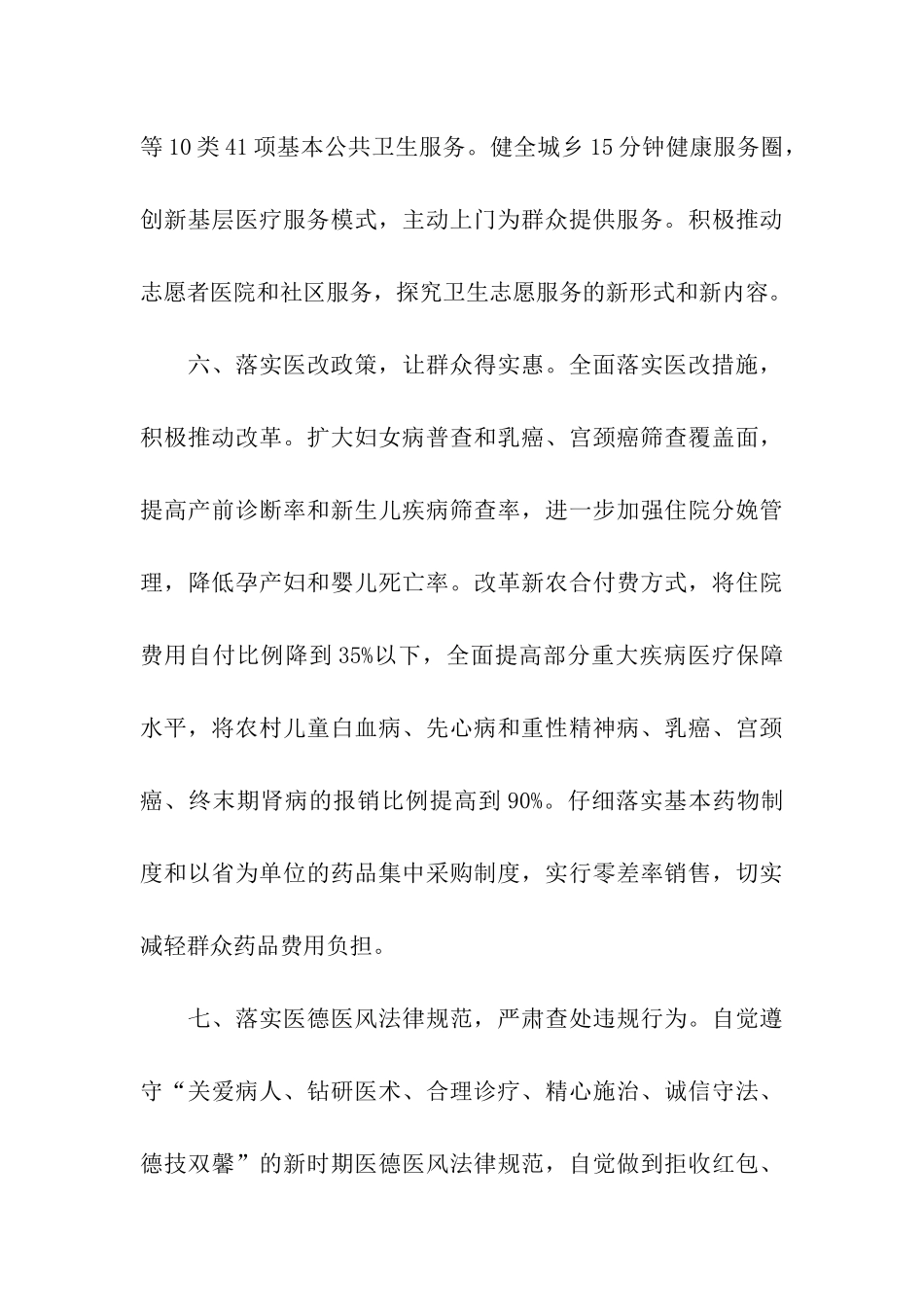 等10类41项基本公共卫生服务。健全城乡15分钟健康服务圈，创新基层医疗服务模式，主动上门为群众提供服务。积极推动志愿者医院和社区服务，探究卫生志愿服务的新形式和新内容。

六、落实医改政策，让群众得实惠。全面落实医改措施，积极推动改革。扩大妇女病普查和乳癌、宫颈癌筛查覆盖面，提高产前诊断率和新生儿疾病筛查率，进一步加强住院分娩管理，降低孕产妇和婴儿死亡率。改革新农合付费方式，将住院费用自付比例降到35%以下，全面提高部分重大疾病医疗保障水平，将农村儿童白血病、先心病和重性精神病、乳癌、宫颈癌、终末期肾病的报销比例提高到90%。仔细落实基本药物制度和以省为单位的药品集中采购制度，实行零差率销售，切实减轻群众药品费用负担。

七、落实医德医风法律规范，严肃查处违规行为。自觉遵守“关爱病人、钻研医术、合理诊疗、精心施治、诚信守法、德技双馨”的新时期医德医风法律规范，自觉做到拒收红包、